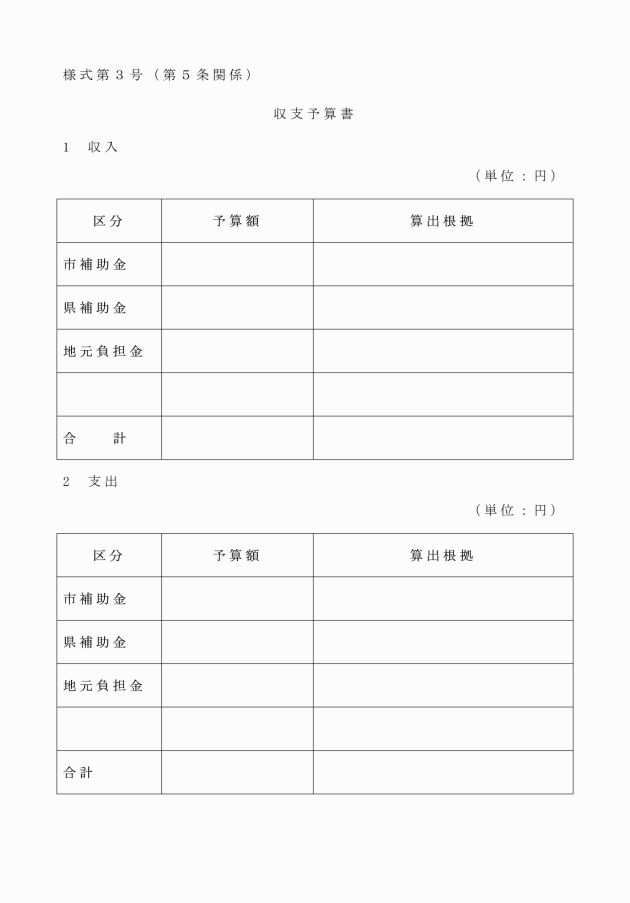 様式第３号（第５条関係）

収支予算書

１　収入

（単位：円）

| 区分 | 予算額 | 算出根拠 |
|---|---|---|
| 市補助金 | | |
| 県補助金 | | |
| 地元負担金 | | |
| | | |
| 合　　計 | | |

２　支出

（単位：円）

| 区分 | 予算額 | 算出根拠 |
|---|---|---|
| 市補助金 | | |
| 県補助金 | | |
| 地元負担金 | | |
| | | |
| 合計 | | |